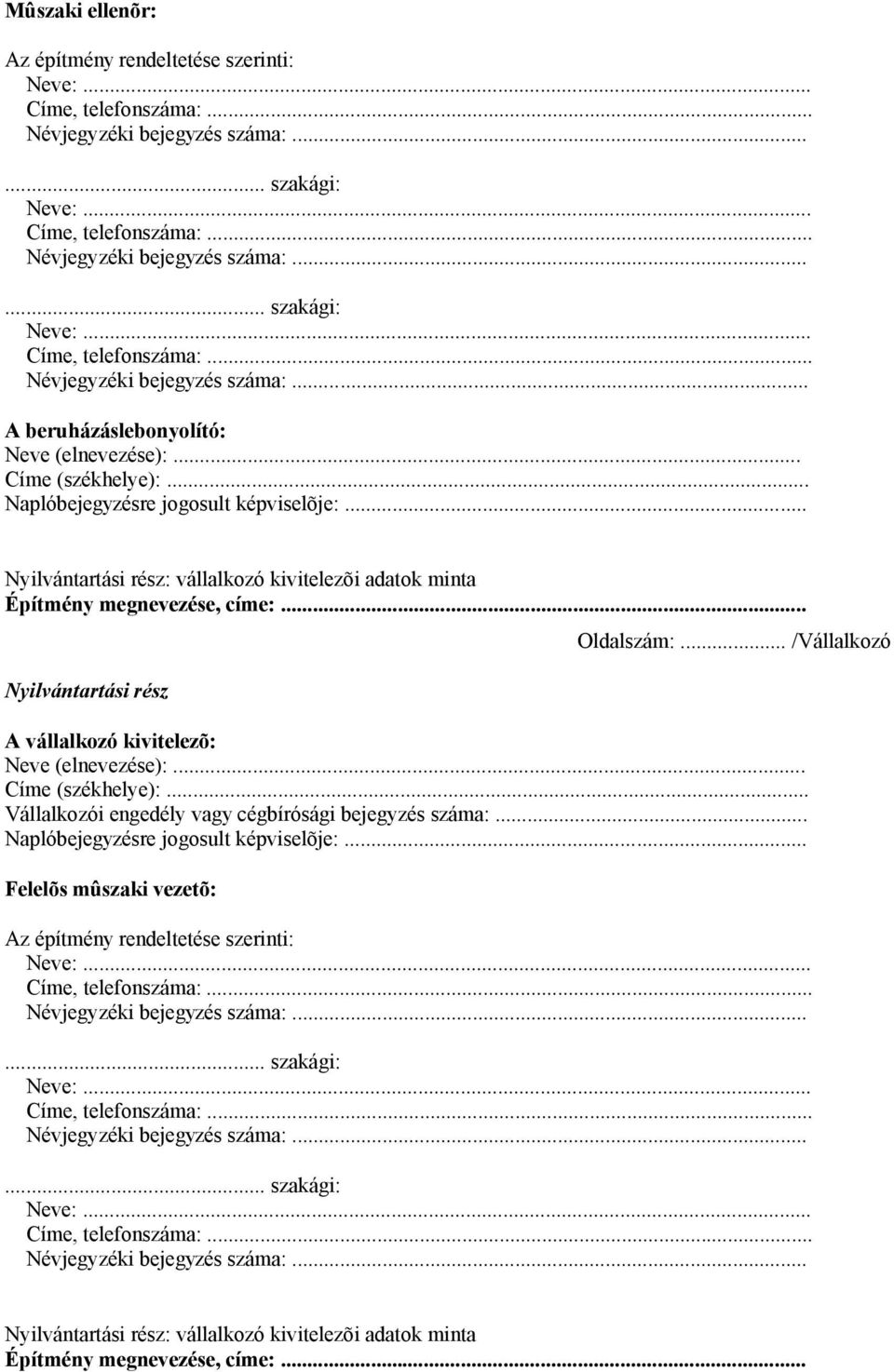 Mûszaki ellenõr:

Az építmény rendeltetése szerinti:
Neve: ...
Címe, telefonszáma: ...
Névjegyzéki bejegyzés száma: ...

... szakági:
Neve: ...
Címe, telefonszáma: ...
Névjegyzéki bejegyzés száma: ...

... szakági:
Neve: ...
Címe, telefonszáma: ...
Névjegyzéki bejegyzés száma: ...

A beruházáslebonyolító:
Neve (elnevezése): ...
Címe (székhelye): ...
Naplóbejegyzésre jogosult képviselõje: ...

Nyilvántartási rész: vállalkozó kivitelezõi adatok minta
Építmény megnevezése, címe: ...

Oldalszám: ... /Vállalkozó

Nyilvántartási rész

A vállalkozó kivitelezõ:
Neve (elnevezése): ...
Címe (székhelye): ...
Vállalkozói engedély vagy cégbírósági bejegyzés száma: ...
Naplóbejegyzésre jogosult képviselõje: ...

Felelõs mûszaki vezetõ:

Az építmény rendeltetése szerinti:
Neve: ...
Címe, telefonszáma: ...
Névjegyzéki bejegyzés száma: ...

... szakági:
Neve: ...
Címe, telefonszáma: ...
Névjegyzéki bejegyzés száma: ...

... szakági:
Neve: ...
Címe, telefonszáma: ...
Névjegyzéki bejegyzés száma: ...

Nyilvántartási rész: vállalkozó kivitelezõi adatok minta
Építmény megnevezése, címe: ...